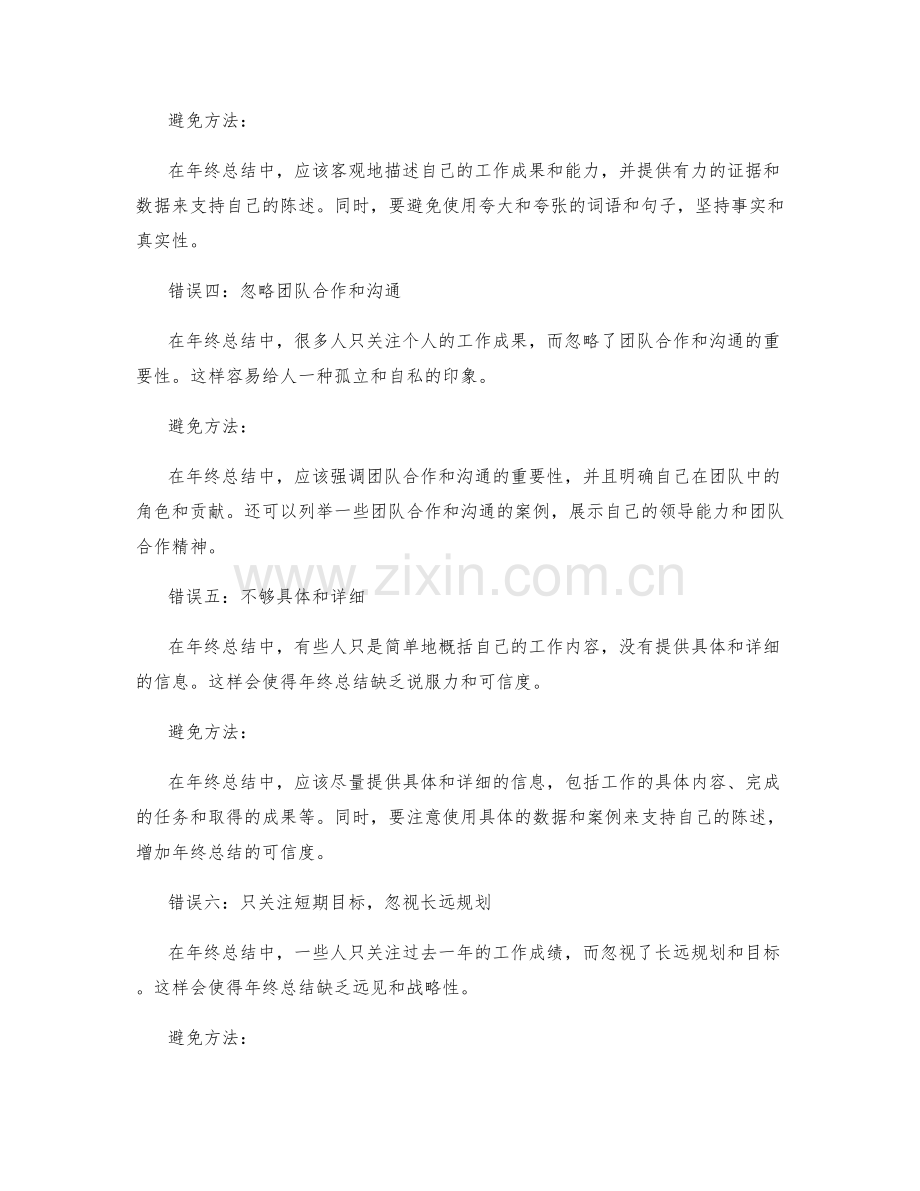 避免方法：

在年终总结中，应该客观地描述自己的工作成果和能力，并提供有力的证据和数据来支持自己的陈述。同时，要避免使用夸大和夸张的词语和句子，坚持事实和真实性。

错误四：忽略团队合作和沟通

在年终总结中，很多人只关注个人的工作成果，而忽略了团队合作和沟通的重要性。这样容易给人一种孤立和自私的印象。

避免方法：

在年终总结中，应该强调团队合作和沟通的重要性，并且明确自己在团队中的角色和贡献。还可以列举一些团队合作和沟通的案例，展示自己的领导能力和团队合作精神。

www.zixin.com.cn

错误五：不够具体和详细

在年终总结中，有些人只是简单地概括自己的工作内容，没有提供具体和详细的信息。这样会使得年终总结缺乏说服力和可信度。

避免方法：

在年终总结中，应该尽量提供具体和详细的信息，包括工作的具体内容、完成的任务和取得的成果等。同时，要注意使用具体的数据和案例来支持自己的陈述，增加年终总结的可信度。

错误六：只关注短期目标，忽视长远规划

在年终总结中，一些人只关注过去一年的工作成绩，而忽视了长远规划和目标。这样会使得年终总结缺乏远见和战略性。

避免方法：